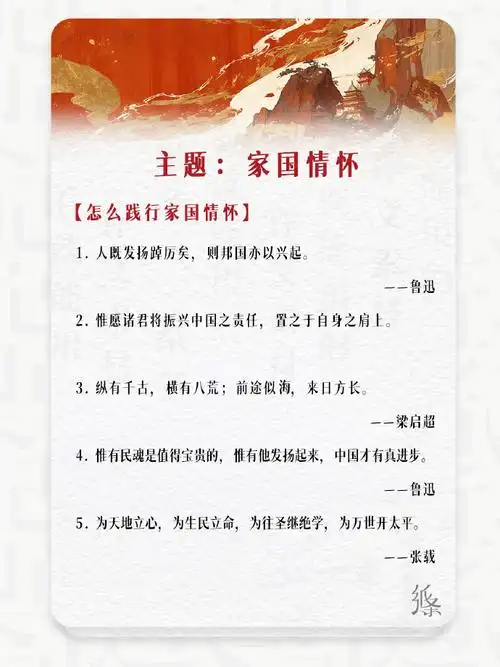 主题：家国情怀

【怎么践行家国情怀】

1.人既发扬踔厉矣，则邦国亦以兴起。

——鲁迅

2.惟愿诸君将振兴中国之责任，置之于自身之肩上。

3.纵有千古，横有八荒；前途似海，来日方长。

——梁启超

4.惟有民魂是值得宝贵的，惟有他发扬起来，中国才有真进步。

——鲁迅

5.为天地立心，为生民立命，为往圣继绝学，为万世开太平。

——张载